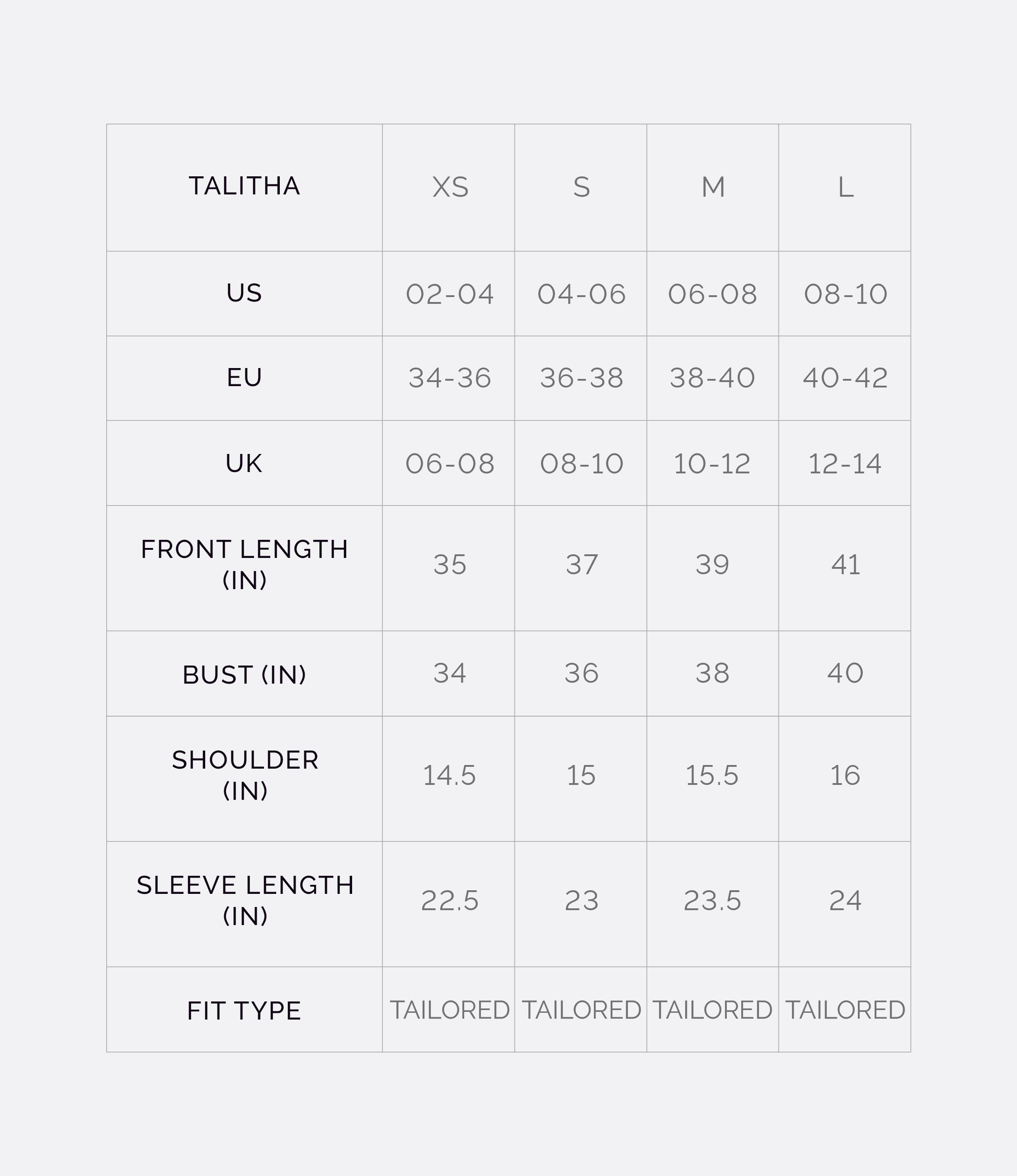 | TALITHA | XS | S | M | L |
|---|---|---|---|---|
| US | 02-04 | 04-06 | 06-08 | 08-10 |
| EU | 34-36 | 36-38 | 38-40 | 40-42 |
| UK | 06-08 | 08-10 | 10-12 | 12-14 |
| FRONT LENGTH (IN) | 35 | 37 | 39 | 41 |
| BUST (IN) | 34 | 36 | 38 | 40 |
| SHOULDER (IN) | 14.5 | 15 | 15.5 | 16 |
| SLEEVE LENGTH (IN) | 22.5 | 23 | 23.5 | 24 |
| FIT TYPE | TAILORED | TAILORED | TAILORED | TAILORED |